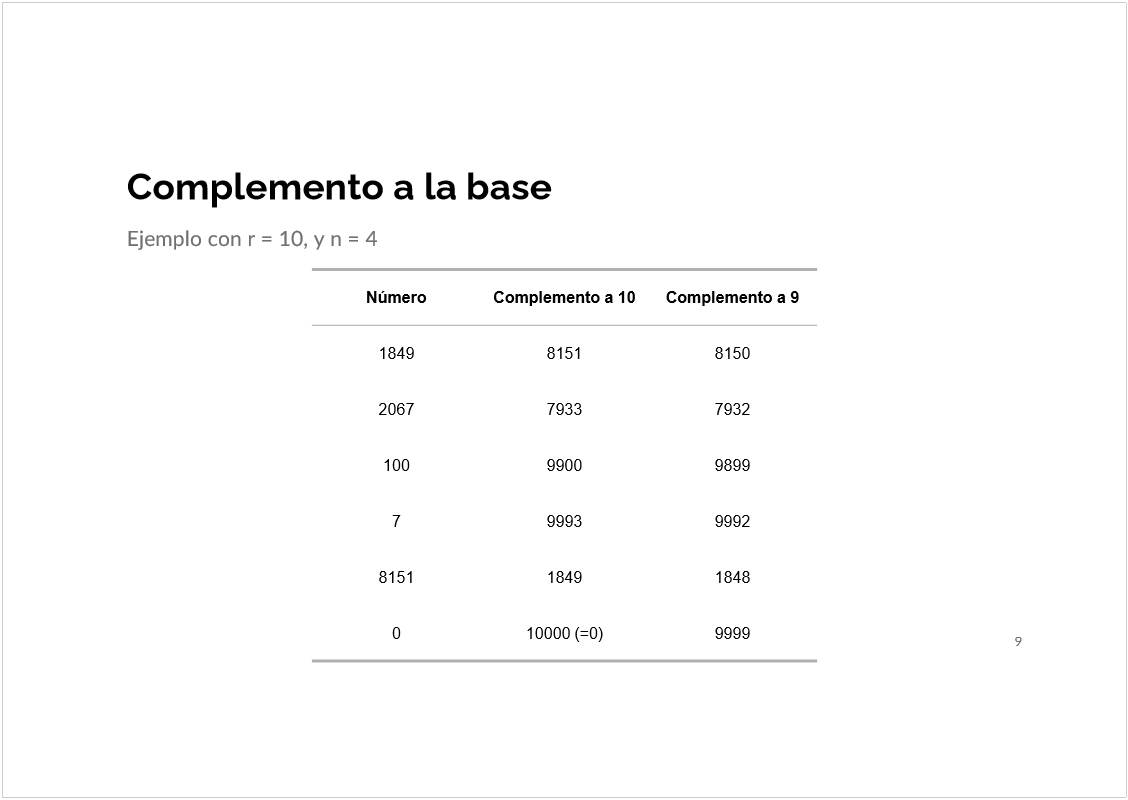 Complemento a la base

Ejemplo con r = 10, y n = 4

| Número | Complemento a 10 | Complemento a 9 |
|---|---|---|
| 1849 | 8151 | 8150 |
| 2067 | 7933 | 7932 |
| 100 | 9900 | 9899 |
| 7 | 9993 | 9992 |
| 8151 | 1849 | 1848 |
| 0 | 10000 (=0) | 9999 |

9